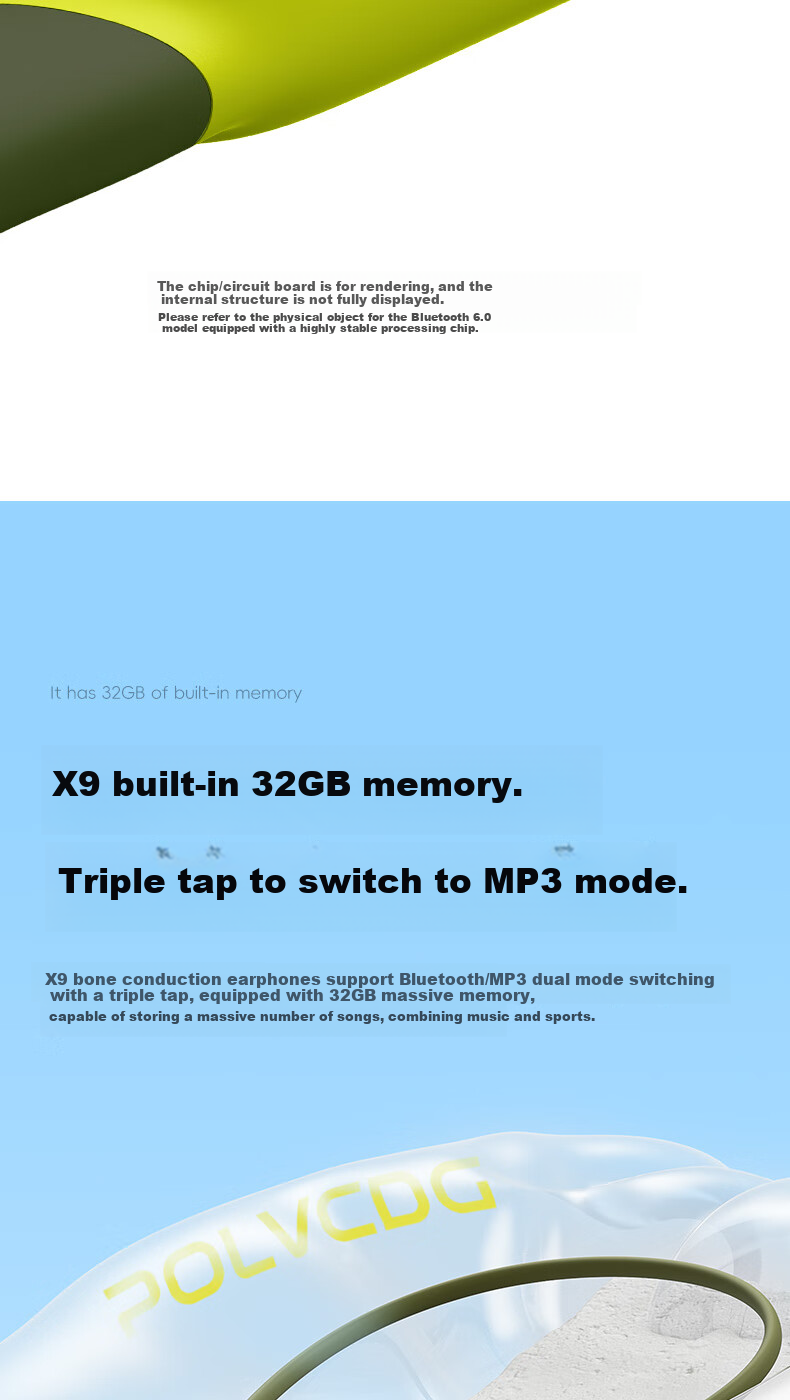 The chip/circuit board is for rendering, and the internal structure is not fully displayed.
Please refer to the physical object for the Bluetooth 6.0 model equipped with a highly stable processing chip.

It has 32GB of built-in memory

X9 built-in 32GB memory.

Triple tap to switch to MP3 mode.

X9 bone conduction earphones support Bluetooth/MP3 dual mode switching with a triple tap, equipped with 32GB massive memory, capable of storing a massive number of songs, combining music and sports.

POLVCDG